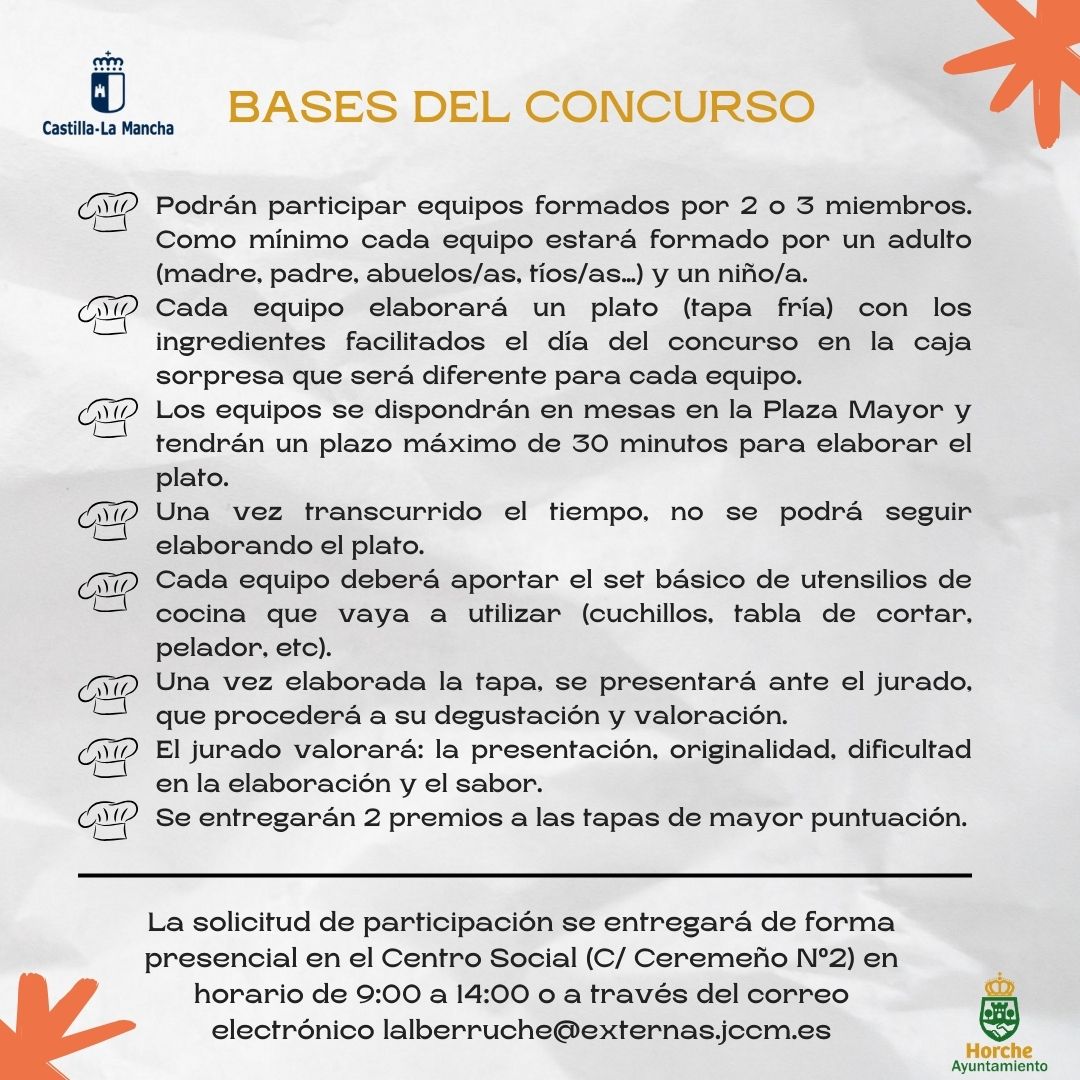 Castilla-La Mancha

BASES DEL CONCURSO

Podrán participar equipos formados por 2 o 3 miembros. Como mínimo cada equipo estará formado por un adulto (madre, padre, abuelos/as, tíos/as...) y un niño/a.

Cada equipo elaborará un plato (tapa fría) con los ingredientes facilitados el día del concurso en la caja sorpresa que será diferente para cada equipo.

Los equipos se dispondrán en mesas en la Plaza Mayor y tendrán un plazo máximo de 30 minutos para elaborar el plato.

Una vez transcurrido el tiempo, no se podrá seguir elaborando el plato.

Cada equipo deberá aportar el set básico de utensilios de cocina que vaya a utilizar (cuchillos, tabla de cortar, pelador, etc).

Una vez elaborada la tapa, se presentará ante el jurado, que procederá a su degustación y valoración.

El jurado valorará: la presentación, originalidad, dificultad en la elaboración y el sabor.

Se entregarán 2 premios a las tapas de mayor puntuación.

La solicitud de participación se entregará de forma presencial en el Centro Social (C/ Ceremeño Nº2) en horario de 9:00 a 14:00 o a través del correo electrónico lalberruche@externas.jccm.es

Horche
Ayuntamiento